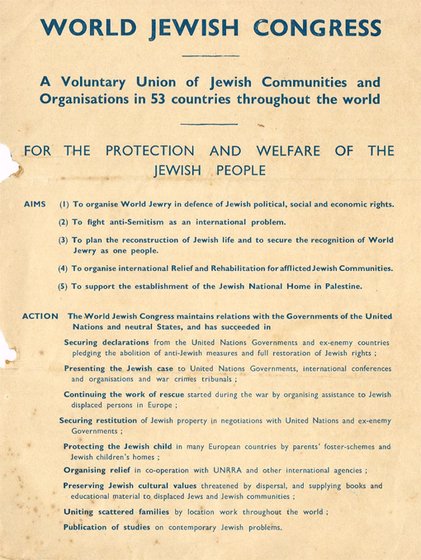 WORLD JEWISH CONGRESS

A Voluntary Union of Jewish Communities and Organisations in 53 countries throughout the world

FOR THE PROTECTION AND WELFARE OF THE JEWISH PEOPLE

AIMS (1) To organise World Jewry in defence of Jewish political, social and economic rights.

(2) To fight anti-Semitism as an international problem.

(3) To plan the reconstruction of Jewish life and to secure the recognition of World Jewry as one people.

(4) To organise international Relief and Rehabilitation for afflicted Jewish Communities.

(5) To support the establishment of the Jewish National Home in Palestine.

ACTION The World Jewish Congress maintains relations with the Governments of the United Nations and neutral States, and has succeeded in

Securing declarations from the United Nations Governments and ex-enemy countries pledging the abolition of anti-Jewish measures and full restoration of Jewish rights ;

Presenting the Jewish case to United Nations Governments, international conferences and organisations and war crimes tribunals ;

Continuing the work of rescue started during the war by organising assistance to Jewish displaced persons in Europe ;

Securing restitution of Jewish property in negotiations with United Nations and ex-enemy Governments ;

Protecting the Jewish child in many European countries by parents' foster-schemes and Jewish children's homes ;

Organising relief in co-operation with UNRRA and other international agencies ;

Preserving Jewish cultural values threatened by dispersal, and supplying books and educational material to displaced Jews and Jewish communities ;

Uniting scattered families by location work throughout the world ;

Publication of studies on contemporary Jewish problems.